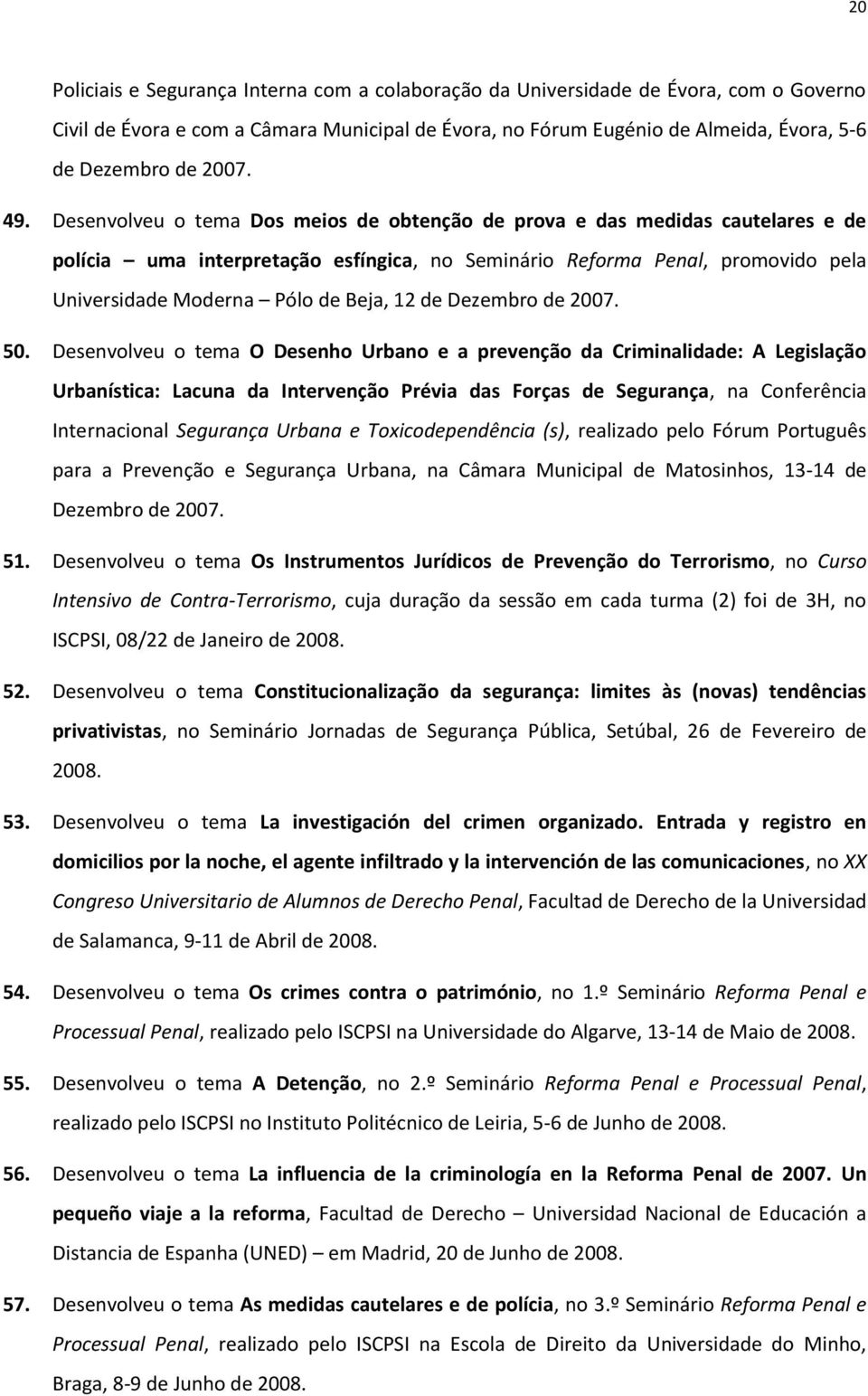 20

Policiais e Segurança Interna com a colaboração da Universidade de Évora, com o Governo Civil de Évora e com a Câmara Municipal de Évora, no Fórum Eugénio de Almeida, Évora, 5-6 de Dezembro de 2007.

49. Desenvolveu o tema Dos meios de obtenção de prova e das medidas cautelares e de polícia – uma interpretação esfíngica, no Seminário Reforma Penal, promovido pela Universidade Moderna – Pólo de Beja, 12 de Dezembro de 2007.

50. Desenvolveu o tema O Desenho Urbano e a prevenção da Criminalidade: A Legislação Urbanística: Lacuna da Intervenção Prévia das Forças de Segurança, na Conferência Internacional Segurança Urbana e Toxicodependência (s), realizado pelo Fórum Português para a Prevenção e Segurança Urbana, na Câmara Municipal de Matosinhos, 13-14 de Dezembro de 2007.

51. Desenvolveu o tema Os Instrumentos Jurídicos de Prevenção do Terrorismo, no Curso Intensivo de Contra-Terrorismo, cuja duração da sessão em cada turma (2) foi de 3H, no ISCPSI, 08/22 de Janeiro de 2008.

52. Desenvolveu o tema Constitucionalização da segurança: limites às (novas) tendências privativistas, no Seminário Jornadas de Segurança Pública, Setúbal, 26 de Fevereiro de 2008.

53. Desenvolveu o tema La investigación del crimen organizado. Entrada y registro en domicilios por la noche, el agente infiltrado y la intervención de las comunicaciones, no XX Congreso Universitario de Alumnos de Derecho Penal, Facultad de Derecho de la Universidad de Salamanca, 9-11 de Abril de 2008.

54. Desenvolveu o tema Os crimes contra o património, no 1.º Seminário Reforma Penal e Processual Penal, realizado pelo ISCPSI na Universidade do Algarve, 13-14 de Maio de 2008.

55. Desenvolveu o tema A Detenção, no 2.º Seminário Reforma Penal e Processual Penal, realizado pelo ISCPSI no Instituto Politécnico de Leiria, 5-6 de Junho de 2008.

56. Desenvolveu o tema La influencia de la criminología en la Reforma Penal de 2007. Un pequeño viaje a la reforma, Facultad de Derecho – Universidad Nacional de Educación a Distancia de Espanha (UNED) – em Madrid, 20 de Junho de 2008.

57. Desenvolveu o tema As medidas cautelares e de polícia, no 3.º Seminário Reforma Penal e Processual Penal, realizado pelo ISCPSI na Escola de Direito da Universidade do Minho, Braga, 8-9 de Junho de 2008.